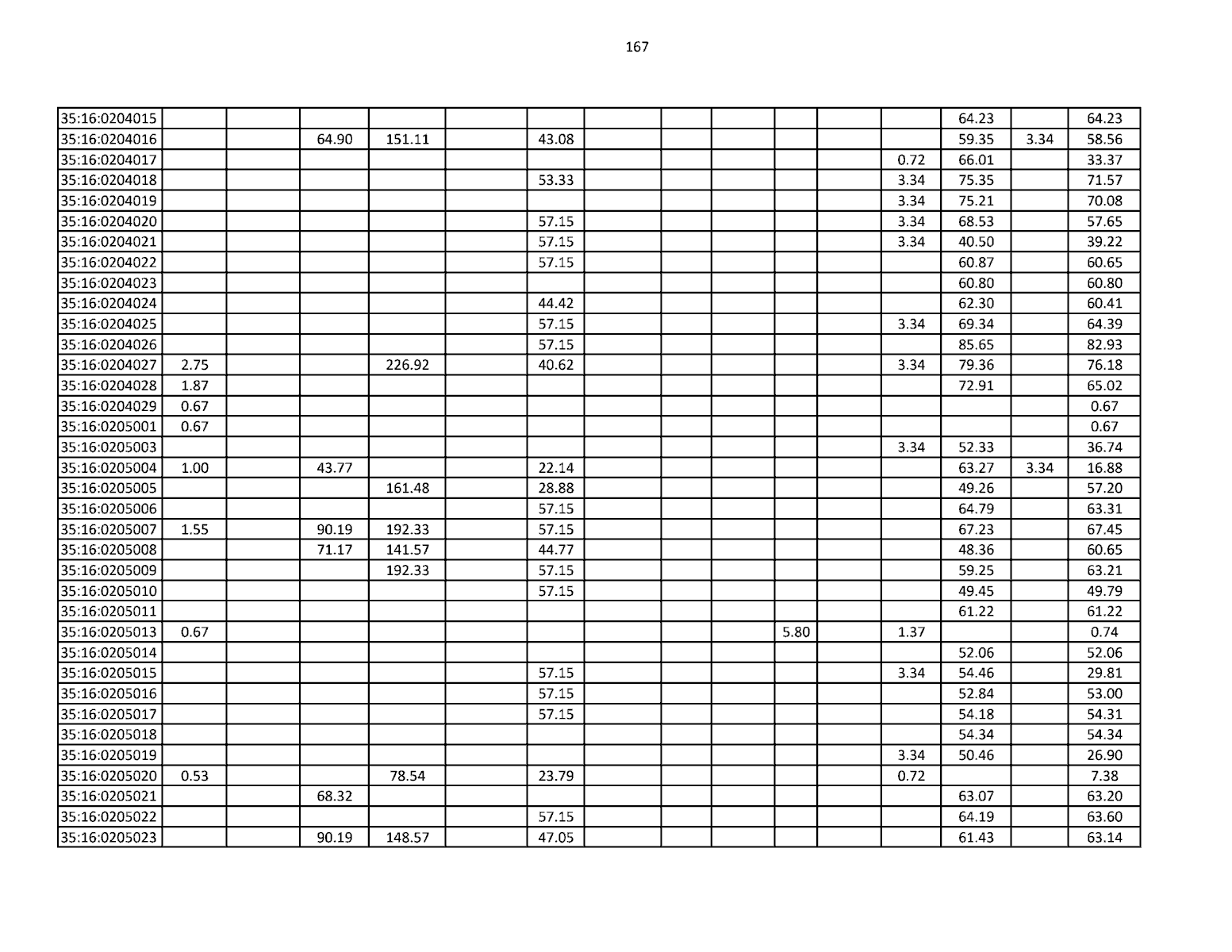 167

| | | | | | | | | | | | | | | | |
|---|---|---|---|---|---|---|---|---|---|---|---|---|---|---|---|
| 35:16:0204015 | | | | | | | | | | | | | 64.23 | | 64.23 |
| 35:16:0204016 | | | 64.90 | 151.11 | | 43.08 | | | | | | | 59.35 | 3.34 | 58.56 |
| 35:16:0204017 | | | | | | | | | | | | 0.72 | 66.01 | | 33.37 |
| 35:16:0204018 | | | | | | 53.33 | | | | | | 3.34 | 75.35 | | 71.57 |
| 35:16:0204019 | | | | | | | | | | | | 3.34 | 75.21 | | 70.08 |
| 35:16:0204020 | | | | | | 57.15 | | | | | | 3.34 | 68.53 | | 57.65 |
| 35:16:0204021 | | | | | | 57.15 | | | | | | 3.34 | 40.50 | | 39.22 |
| 35:16:0204022 | | | | | | 57.15 | | | | | | | 60.87 | | 60.65 |
| 35:16:0204023 | | | | | | | | | | | | | 60.80 | | 60.80 |
| 35:16:0204024 | | | | | | 44.42 | | | | | | | 62.30 | | 60.41 |
| 35:16:0204025 | | | | | | 57.15 | | | | | | 3.34 | 69.34 | | 64.39 |
| 35:16:0204026 | | | | | | 57.15 | | | | | | | 85.65 | | 82.93 |
| 35:16:0204027 | 2.75 | | | 226.92 | | 40.62 | | | | | | 3.34 | 79.36 | | 76.18 |
| 35:16:0204028 | 1.87 | | | | | | | | | | | | 72.91 | | 65.02 |
| 35:16:0204029 | 0.67 | | | | | | | | | | | | | | 0.67 |
| 35:16:0205001 | 0.67 | | | | | | | | | | | | | | 0.67 |
| 35:16:0205003 | | | | | | | | | | | | 3.34 | 52.33 | | 36.74 |
| 35:16:0205004 | 1.00 | | 43.77 | | | 22.14 | | | | | | | 63.27 | 3.34 | 16.88 |
| 35:16:0205005 | | | | 161.48 | | 28.88 | | | | | | | 49.26 | | 57.20 |
| 35:16:0205006 | | | | | | 57.15 | | | | | | | 64.79 | | 63.31 |
| 35:16:0205007 | 1.55 | | 90.19 | 192.33 | | 57.15 | | | | | | | 67.23 | | 67.45 |
| 35:16:0205008 | | | 71.17 | 141.57 | | 44.77 | | | | | | | 48.36 | | 60.65 |
| 35:16:0205009 | | | | 192.33 | | 57.15 | | | | | | | 59.25 | | 63.21 |
| 35:16:0205010 | | | | | | 57.15 | | | | | | | 49.45 | | 49.79 |
| 35:16:0205011 | | | | | | | | | | | | | 61.22 | | 61.22 |
| 35:16:0205013 | 0.67 | | | | | | | | | 5.80 | | 1.37 | | | 0.74 |
| 35:16:0205014 | | | | | | | | | | | | | 52.06 | | 52.06 |
| 35:16:0205015 | | | | | | 57.15 | | | | | | 3.34 | 54.46 | | 29.81 |
| 35:16:0205016 | | | | | | 57.15 | | | | | | | 52.84 | | 53.00 |
| 35:16:0205017 | | | | | | 57.15 | | | | | | | 54.18 | | 54.31 |
| 35:16:0205018 | | | | | | | | | | | | | 54.34 | | 54.34 |
| 35:16:0205019 | | | | | | | | | | | | 3.34 | 50.46 | | 26.90 |
| 35:16:0205020 | 0.53 | | | 78.54 | | 23.79 | | | | | | 0.72 | | | 7.38 |
| 35:16:0205021 | | | 68.32 | | | | | | | | | | 63.07 | | 63.20 |
| 35:16:0205022 | | | | | | 57.15 | | | | | | | 64.19 | | 63.60 |
| 35:16:0205023 | | | 90.19 | 148.57 | | 47.05 | | | | | | | 61.43 | | 63.14 |